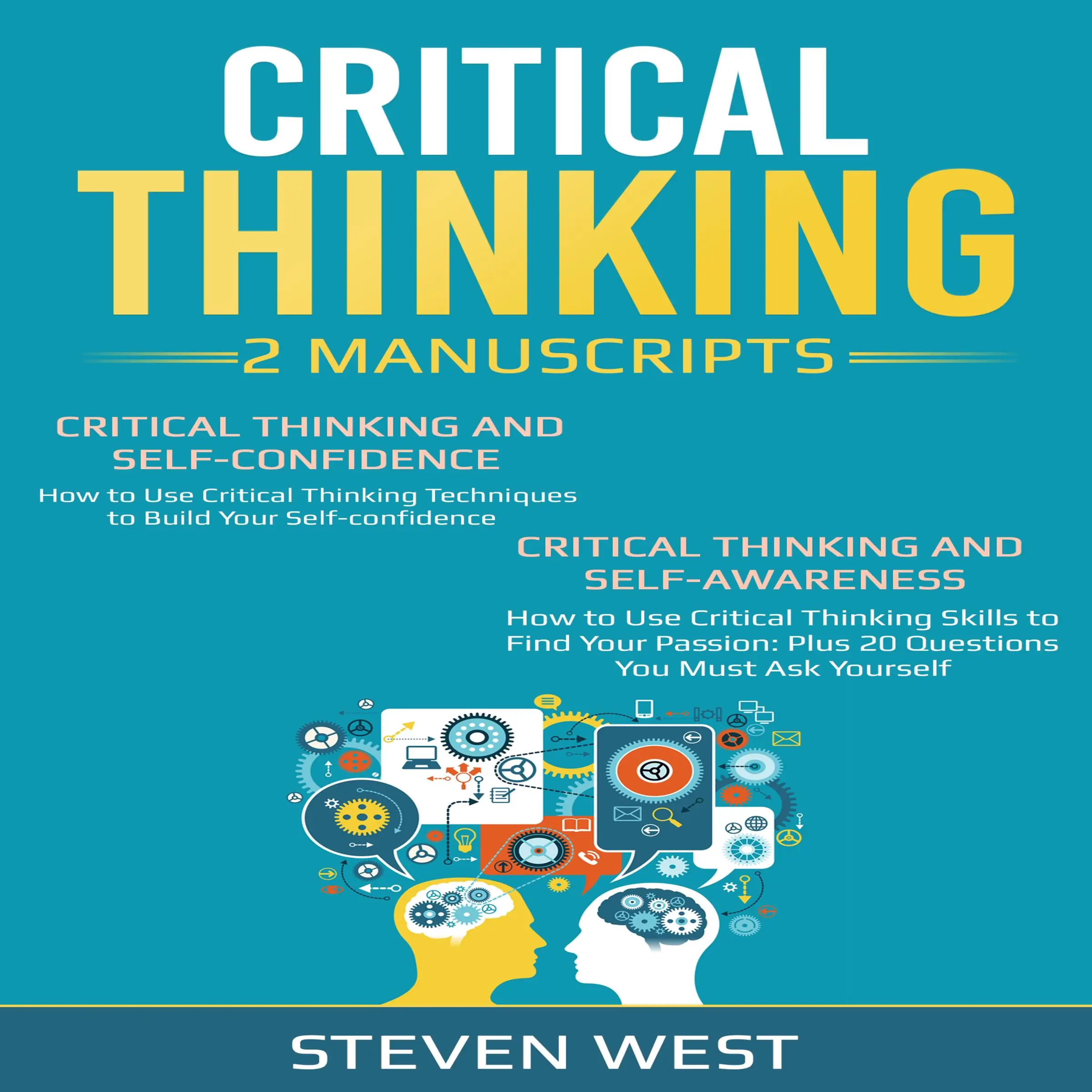 CRITICAL THINKING

2 MANUSCRIPTS

CRITICAL THINKING AND SELF-CONFIDENCE

How to Use Critical Thinking Techniques to Build Your Self-confidence

CRITICAL THINKING AND SELF-AWARENESS

How to Use Critical Thinking Skills to Find Your Passion: Plus 20 Questions You Must Ask Yourself

STEVEN WEST